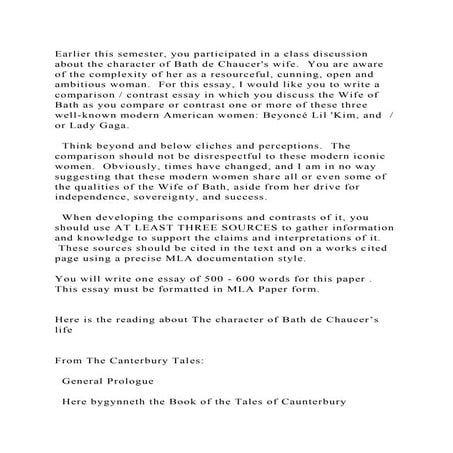 Earlier this semester, you participated in a class discussion about the character of Bath de Chaucer's wife. You are aware of the complexity of her as a resourceful, cunning, open and ambitious woman. For this essay, I would like you to write a comparison / contrast essay in which you discuss the Wife of Bath as you compare or contrast one or more of these three well-known modern American women: Beyoncé Lil 'Kim, and / or Lady Gaga.

Think beyond and below cliches and perceptions. The comparison should not be disrespectful to these modern iconic women. Obviously, times have changed, and I am in no way suggesting that these modern women share all or even some of the qualities of the Wife of Bath, aside from her drive for independence, sovereignty, and success.

When developing the comparisons and contrasts of it, you should use AT LEAST THREE SOURCES to gather information and knowledge to support the claims and interpretations of it. These sources should be cited in the text and on a works cited page using a precise MLA documentation style.

You will write one essay of 500 - 600 words for this paper . This essay must be formatted in MLA Paper form.

Here is the reading about The character of Bath de Chaucer's life

From The Canterbury Tales:

General Prologue

Here bygynneth the Book of the Tales of Caunterbury